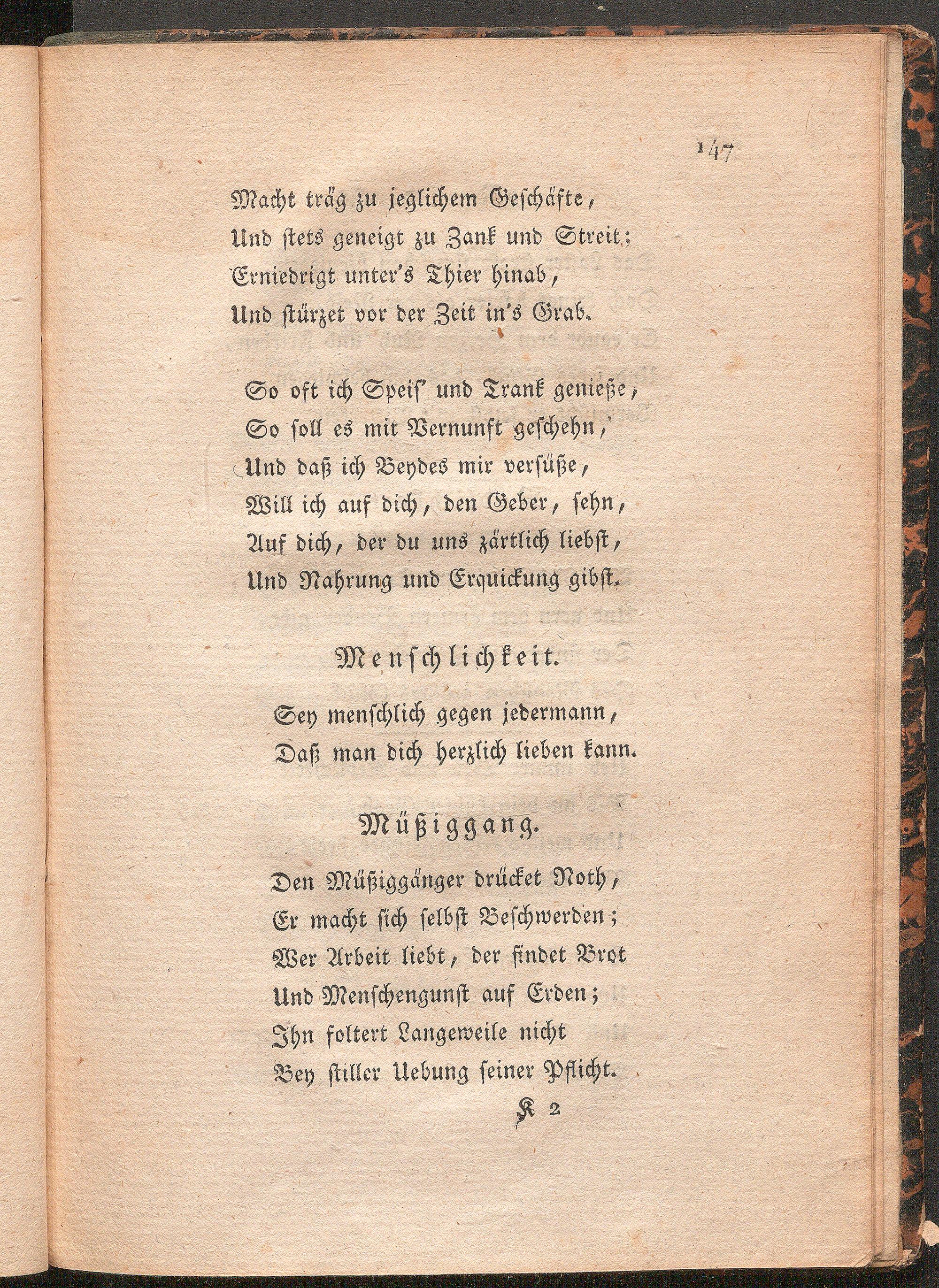 147

Macht träg zu jeglichem Geschäfte,
Und stets geneigt zu Zank und Streit;
Erniedrigt unter's Thier hinab,
Und stürzet vor der Zeit in's Grab.

So oft ich Speis' und Trank genieße,
So soll es mit Vernunft geschehn,
Und daß ich Beydes mir versüße,
Will ich auf dich, den Geber, sehn,
Auf dich, der du uns zärtlich liebst,
Und Nahrung und Erquickung gibst.

Menschlichkeit.

Sey menschlich gegen jedermann,
Daß man dich herzlich lieben kann.

Müßiggang.

Den Müßiggänger drücket Noth,
Er macht sich selbst Beschwerden;
Wer Arbeit liebt, der findet Brot
Und Menschengunst auf Erden;
Ihn foltert Langeweile nicht
Bey stiller Uebung seiner Pflicht.

K 2